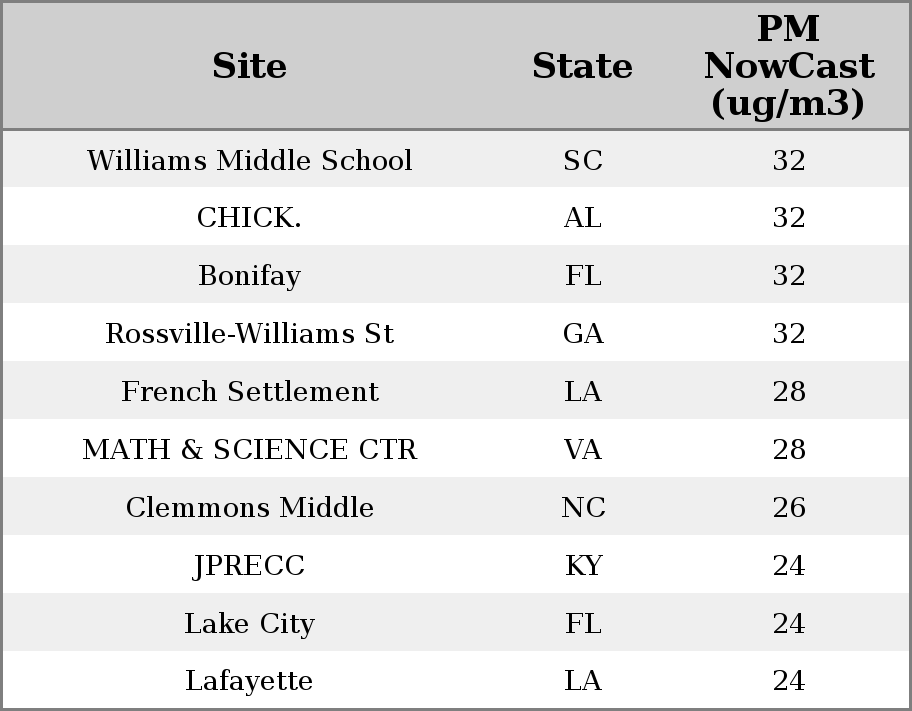 | Site | State | PM NowCast (ug/m3) |
|---|---|---|
| Williams Middle School | SC | 32 |
| CHICK. | AL | 32 |
| Bonifay | FL | 32 |
| Rossville-Williams St | GA | 32 |
| French Settlement | LA | 28 |
| MATH & SCIENCE CTR | VA | 28 |
| Clemmons Middle | NC | 26 |
| JPRECC | KY | 24 |
| Lake City | FL | 24 |
| Lafayette | LA | 24 |